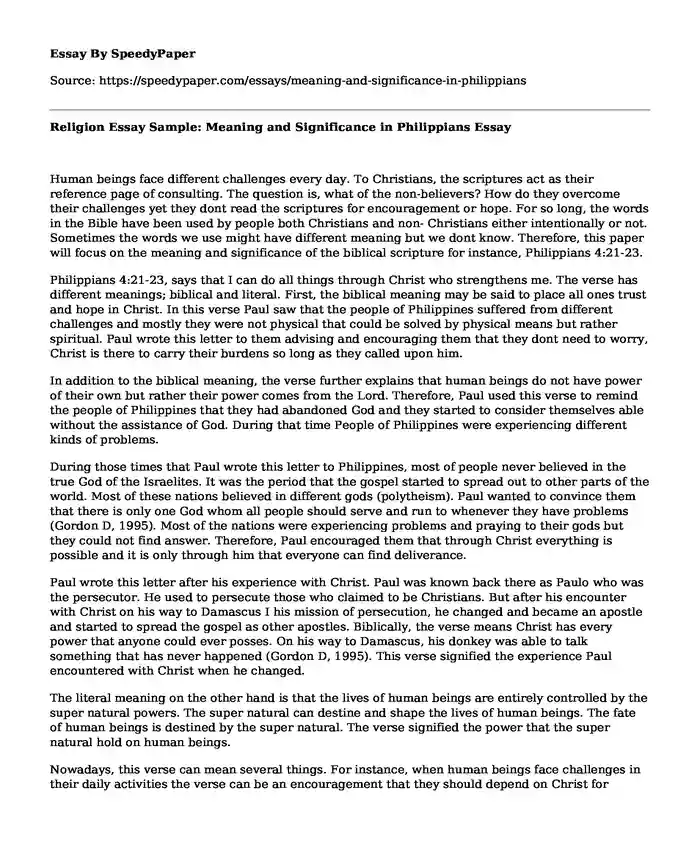 Essay By SpeedyPaper

Source: https://speedypaper.com/essays/meaning-and-significance-in-philippians

Religion Essay Sample: Meaning and Significance in Philippians Essay

Human beings face different challenges every day. To Christians, the scriptures act as their reference page of consulting. The question is, what of the non-believers? How do they overcome their challenges yet they dont read the scriptures for encouragement or hope. For so long, the words in the Bible have been used by people both Christians and non- Christians either intentionally or not. Sometimes the words we use might have different meaning but we dont know. Therefore, this paper will focus on the meaning and significance of the biblical scripture for instance, Philippians 4:21-23.

Philippians 4:21-23, says that I can do all things through Christ who strengthens me. The verse has different meanings; biblical and literal. First, the biblical meaning may be said to place all ones trust and hope in Christ. In this verse Paul saw that the people of Philippines suffered from different challenges and mostly they were not physical that could be solved by physical means but rather spiritual. Paul wrote this letter to them advising and encouraging them that they dont need to worry, Christ is there to carry their burdens so long as they called upon him.

In addition to the biblical meaning, the verse further explains that human beings do not have power of their own but rather their power comes from the Lord. Therefore, Paul used this verse to remind the people of Philippines that they had abandoned God and they started to consider themselves able without the assistance of God. During that time People of Philippines were experiencing different kinds of problems.

During those times that Paul wrote this letter to Philippines, most of people never believed in the true God of the Israelites. It was the period that the gospel started to spread out to other parts of the world. Most of these nations believed in different gods (polytheism). Paul wanted to convince them that there is only one God whom all people should serve and run to whenever they have problems (Gordon D, 1995). Most of the nations were experiencing problems and praying to their gods but they could not find answer. Therefore, Paul encouraged them that through Christ everything is possible and it is only through him that everyone can find deliverance.

Paul wrote this letter after his experience with Christ. Paul was known back there as Paulo who was the persecutor. He used to persecute those who claimed to be Christians. But after his encounter with Christ on his way to Damascus I his mission of persecution, he changed and became an apostle and started to spread the gospel as other apostles. Biblically, the verse means Christ has every power that anyone could ever posses. On his way to Damascus, his donkey was able to talk something that has never happened (Gordon D, 1995). This verse signified the experience Paul encountered with Christ when he changed.

The literal meaning on the other hand is that the lives of human beings are entirely controlled by the super natural powers. The super natural can destine and shape the lives of human beings. The fate of human beings is destined by the super natural. The verse signified the power that the super natural hold on human beings.

Nowadays, this verse can mean several things. For instance, when human beings face challenges in their daily activities the verse can be an encouragement that they should depend on Christ for